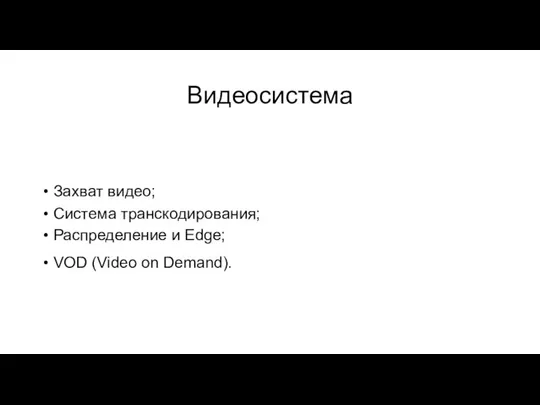 Видеосистема

• Захват видео;
• Система транскодирования;
• Распределение и Edge;
• VOD (Video on Demand).